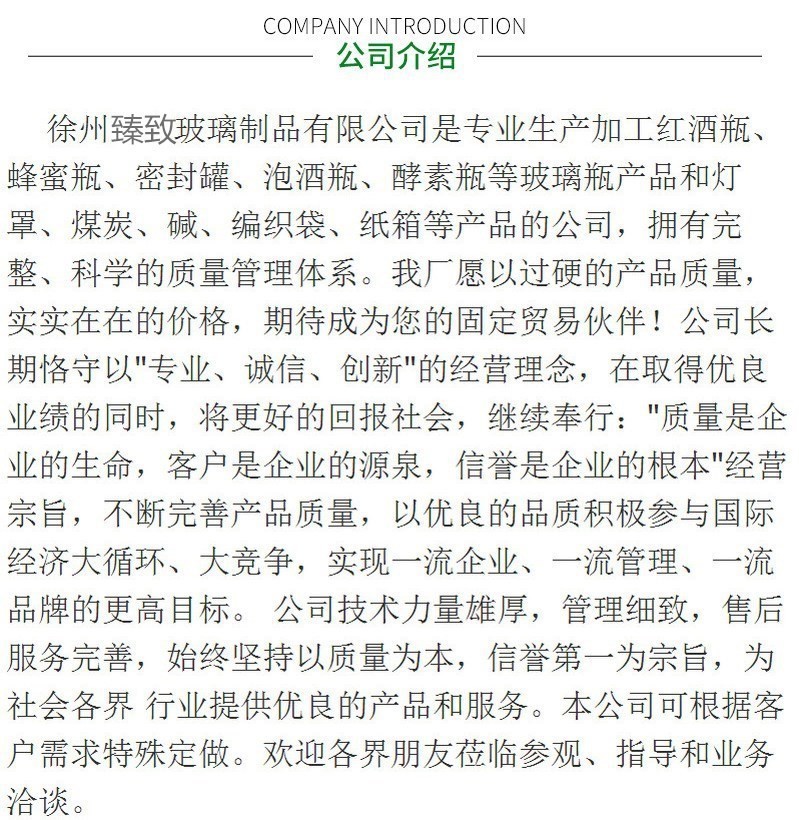 COMPANY INTRODUCTION
公司介绍

徐州臻致玻璃制品有限公司是专业生产加工红酒瓶、蜂蜜瓶、密封罐、泡酒瓶、酵素瓶等玻璃瓶产品和灯罩、煤炭、碱、编织袋、纸箱等产品的公司，拥有完整、科学的质量管理体系。我厂愿以过硬的产品质量，实实在在的价格，期待成为您的固定贸易伙伴！公司长期恪守以"专业、诚信、创新"的经营理念，在取得优良业绩的同时，将更好的回报社会，继续奉行："质量是企业的生命，客户是企业的源泉，信誉是企业的根本"经营宗旨，不断完善产品质量，以优良的品质积极参与国际经济大循环、大竞争，实现一流企业、一流管理、一流品牌的更高目标。 公司技术力量雄厚，管理细致，售后服务完善，始终坚持以质量为本，信誉第一为宗旨，为社会各界 行业提供优良的产品和服务。本公司可根据客户需求特殊定做。欢迎各界朋友莅临参观、指导和业务洽谈。